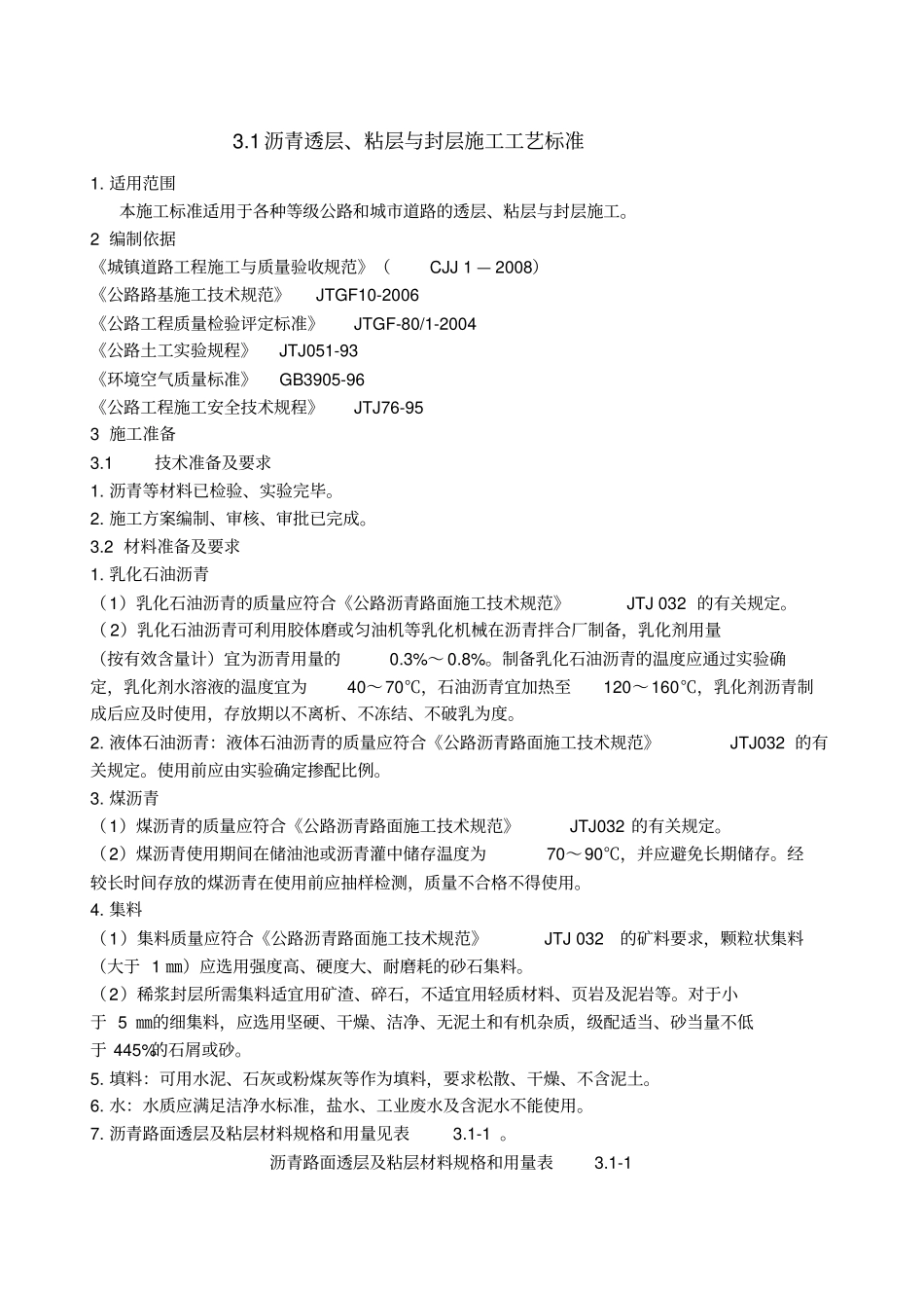 3.1 沥青透层、粘层与封层施工工艺标准

1. 适用范围

本施工标准适用于各种等级公路和城市道路的透层、粘层与封层施工。

2 编制依据

《城镇道路工程施工与质量验收规范》（ CJJ 1 — 2008）

《公路路基施工技术规范》 JTGF10-2006

《公路工程质量检验评定标准》 JTGF-80/1-2004

《公路土工实验规程》 JTJ051-93

《环境空气质量标准》 GB3905-96

《公路工程施工安全技术规程》 JTJ76-95

3 施工准备

3.1 技术准备及要求

1. 沥青等材料已检验、实验完毕。

2. 施工方案编制、审核、审批已完成。

3.2 材料准备及要求

1. 乳化石油沥青

（1）乳化石油沥青的质量应符合《公路沥青路面施工技术规范》 JTJ 032 的有关规定。

（2）乳化石油沥青可利用胶体磨或匀油机等乳化机械在沥青拌合厂制备，乳化剂用量（按有效含量计）宜为沥青用量的 0.3%～0.8%。制备乳化石油沥青的温度应通过实验确定，乳化剂水溶液的温度宜为 40～70℃，石油沥青宜加热至 120～160℃，乳化剂沥青制成后应及时使用，存放期以不离析、不冻结、不破乳为度。

2. 液体石油沥青：液体石油沥青的质量应符合《公路沥青路面施工技术规范》 JTJ032 的有关规定。使用前应由实验确定掺配比例。

3. 煤沥青

（1）煤沥青的质量应符合《公路沥青路面施工技术规范》 JTJ032 的有关规定。

（2）煤沥青使用期间在储油池或沥青灌中储存温度为 70～90℃，并应避免长期储存。经较长时间存放的煤沥青在使用前应抽样检测，质量不合格不得使用。

4. 集料

（1）集料质量应符合《公路沥青路面施工技术规范》 JTJ 032 的矿料要求，颗粒状集料（大于 1 mm）应选用强度高、硬度大、耐磨耗的砂石集料。

（2）稀浆封层所需集料适宜用矿渣、碎石，不适宜用轻质材料、页岩及泥岩等。对于小于 5 mm的细集料，应选用坚硬、干燥、洁净、无泥土和有机杂质，级配适当、砂当量不低于 445%的石屑或砂。

5. 填料：可用水泥、石灰或粉煤灰等作为填料，要求松散、干燥、不含泥土。

6. 水：水质应满足洁净水标准，盐水、工业废水及含泥水不能使用。

7. 沥青路面透层及粘层材料规格和用量见表 3.1-1 。

沥青路面透层及粘层材料规格和用量表 3.1-1